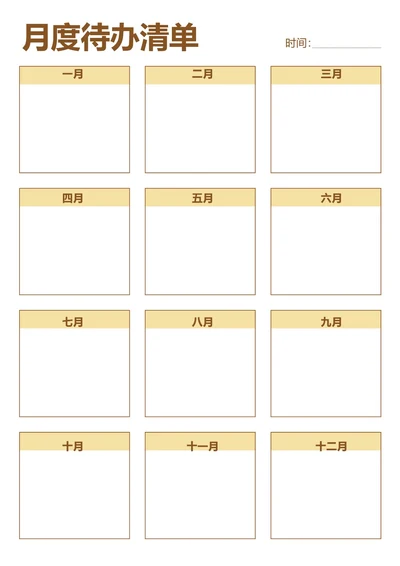 月度待办清单

时间:

一月

二月

三月

四月

五月

六月

七月

八月

九月

十月

十一月

十二月